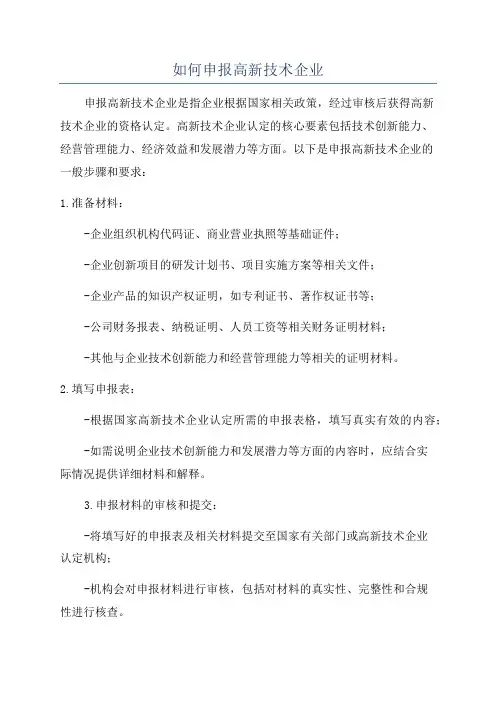 如何申报高新技术企业

申报高新技术企业是指企业根据国家相关政策，经过审核后获得高新技术企业的资格认定。高新技术企业认定的核心要素包括技术创新能力、经营管理能力、经济效益和发展潜力等方面。以下是申报高新技术企业的一般步骤和要求：

1.准备材料：

-企业组织机构代码证、商业营业执照等基础证件；

-企业创新项目的研发计划书、项目实施方案等相关文件；

-企业产品的知识产权证明，如专利证书、著作权证书等；

-公司财务报表、纳税证明、人员工资等相关财务证明材料；

-其他与企业技术创新能力和经营管理能力等相关的证明材料。

2.填写申报表：

-根据国家高新技术企业认定所需的申报表格，填写真实有效的内容；

-如需说明企业技术创新能力和发展潜力等方面的内容时，应结合实际情况提供详细材料和解释。

3.申报材料的审核和提交：

-将填写好的申报表及相关材料提交至国家有关部门或高新技术企业认定机构；

-机构会对申报材料进行审核，包括对材料的真实性、完整性和合规性进行核查。